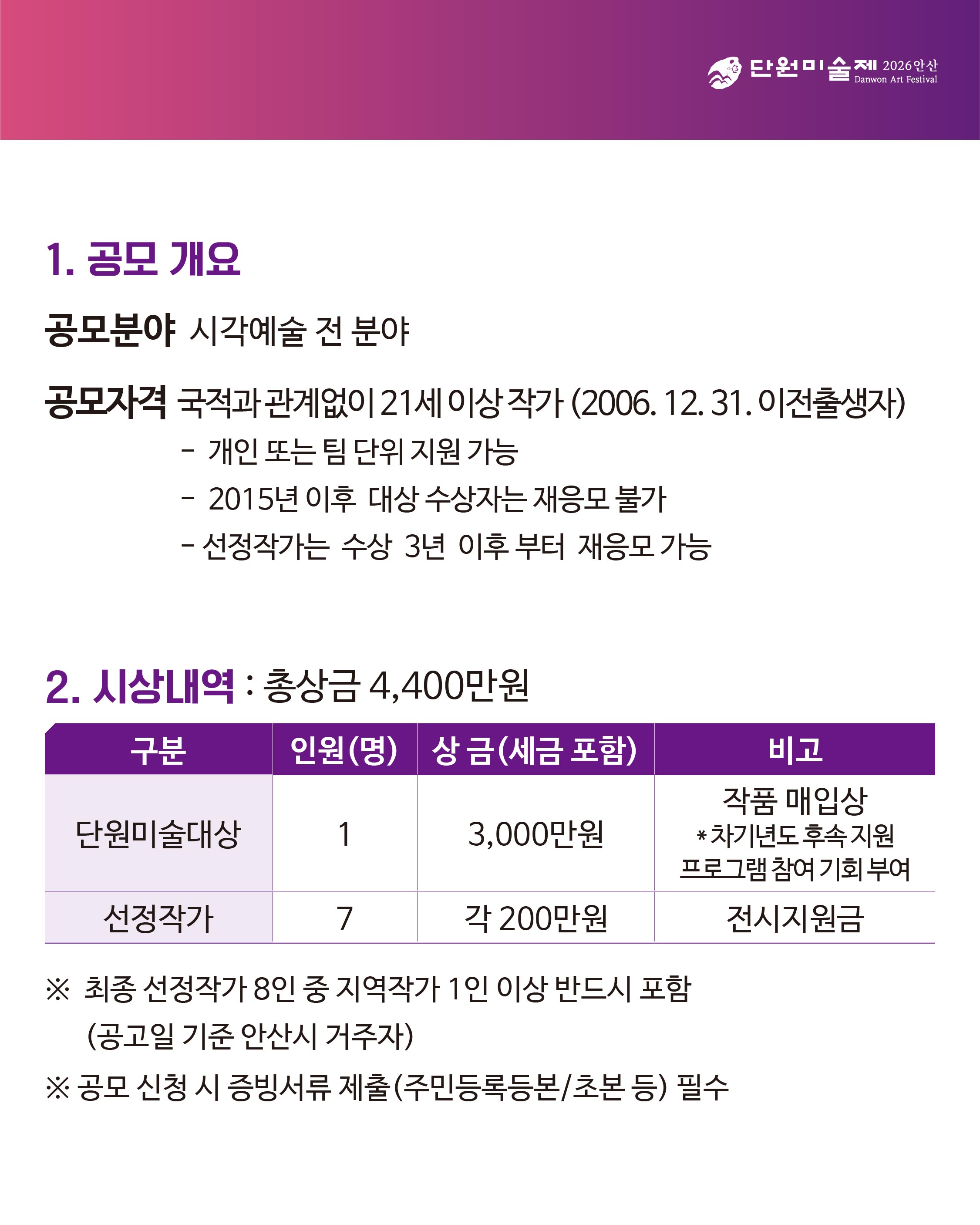 단원미술제 2026안산
Danwon Art Festival

1. 공모 개요

공모분야 시각예술 전 분야

공모자격 국적과 관계없이 21세 이상 작가 (2006. 12. 31. 이전출생자)
- 개인 또는 팀 단위 지원 가능
- 2015년 이후 대상 수상자는 재응모 불가
- 선정작가는 수상 3년 이후 부터 재응모 가능

2. 시상내역 : 총상금 4,400만원

| 구분 | 인원(명) | 상 금(세금 포함) | 비고 |
|---|---|---|---|
| 단원미술대상 | 1 | 3,000만원 | 작품 매입상 *차기년도 후속 지원 프로그램 참여 기회 부여 |
| 선정작가 | 7 | 각 200만원 | 전시지원금 |

※ 최종 선정작가 8인 중 지역작가 1인 이상 반드시 포함 (공고일 기준 안산시 거주자)

※ 공모 신청 시 증빙서류 제출(주민등록등본/초본 등) 필수